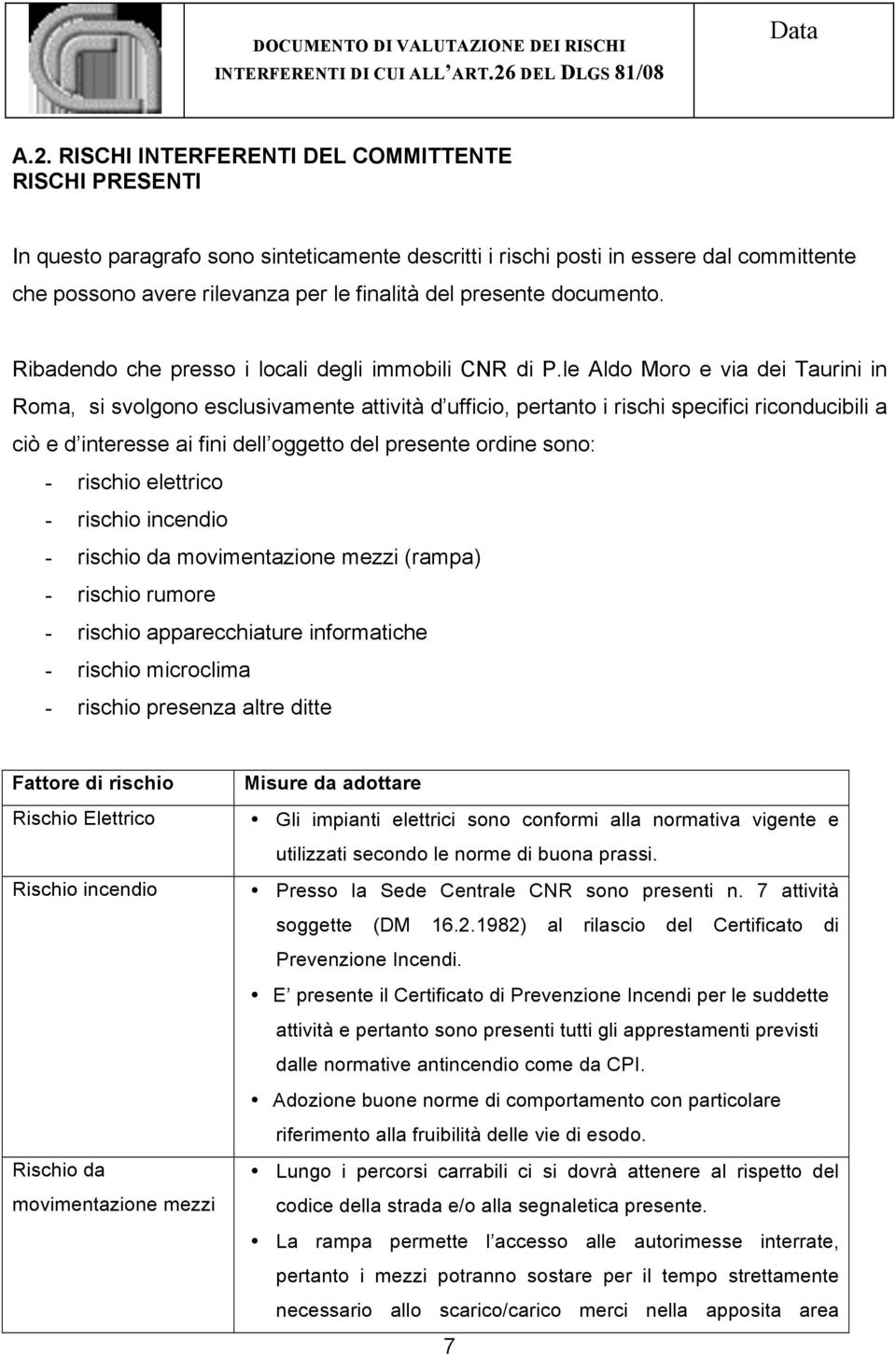 DOCUMENTO DI VALUTAZIONE DEI RISCHI INTERFERENTI DI CUI ALL ART.26 DEL DLGS 81/08

Data

A.2. RISCHI INTERFERENTI DEL COMMITTENTE
RISCHI PRESENTI

In questo paragrafo sono sinteticamente descritti i rischi posti in essere dal committente che possono avere rilevanza per le finalità del presente documento.

Ribadendo che presso i locali degli immobili CNR di P.le Aldo Moro e via dei Taurini in Roma, si svolgono esclusivamente attività d ufficio, pertanto i rischi specifici riconducibili a ciò e d interesse ai fini dell oggetto del presente ordine sono:
- rischio elettrico
- rischio incendio
- rischio da movimentazione mezzi (rampa)
- rischio rumore
- rischio apparecchiature informatiche
- rischio microclima
- rischio presenza altre ditte

| Fattore di rischio | Misure da adottare |
|---|---|
| Rischio Elettrico | • Gli impianti elettrici sono conformi alla normativa vigente e utilizzati secondo le norme di buona prassi. |
| Rischio incendio | • Presso la Sede Centrale CNR sono presenti n. 7 attività soggette (DM 16.2.1982) al rilascio del Certificato di Prevenzione Incendi. • E presente il Certificato di Prevenzione Incendi per le suddette attività e pertanto sono presenti tutti gli apprestamenti previsti dalle normative antincendio come da CPI. • Adozione buone norme di comportamento con particolare riferimento alla fruibilità delle vie di esodo. |
| Rischio da movimentazione mezzi | • Lungo i percorsi carrabili ci si dovrà attenere al rispetto del codice della strada e/o alla segnaletica presente. • La rampa permette l accesso alle autorimesse interrate, pertanto i mezzi potranno sostare per il tempo strettamente necessario allo scarico/carico merci nella apposita area |

7